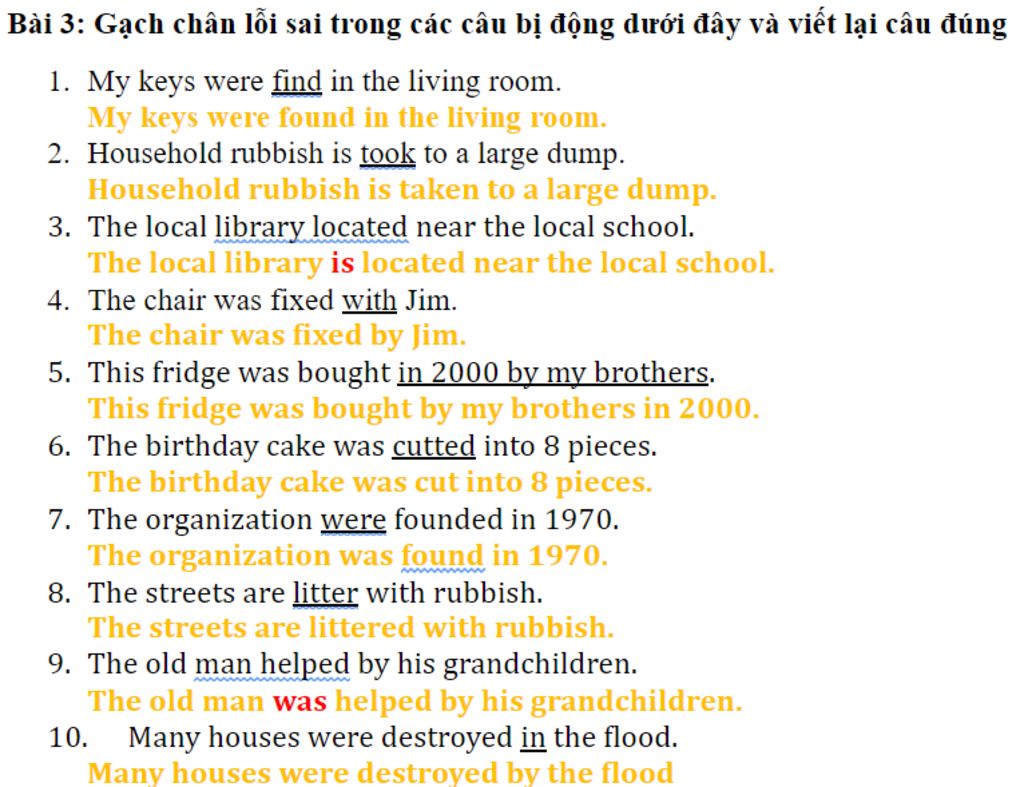 Bài 3: Gạch chân lỗi sai trong các câu bị động dưới đây và viết lại câu đúng

1. My keys were find in the living room.
My keys were found in the living room.
2. Household rubbish is took to a large dump.
Household rubbish is taken to a large dump.
3. The local library located near the local school.
The local library is located near the local school.
4. The chair was fixed with Jim.
The chair was fixed by Jim.
5. This fridge was bought in 2000 by my brothers.
This fridge was bought by my brothers in 2000.
6. The birthday cake was cutted into 8 pieces.
The birthday cake was cut into 8 pieces.
7. The organization were founded in 1970.
The organization was found in 1970.
8. The streets are litter with rubbish.
The streets are littered with rubbish.
9. The old man helped by his grandchildren.
The old man was helped by his grandchildren.
10. Many houses were destroyed in the flood.
Many houses were destroyed by the flood